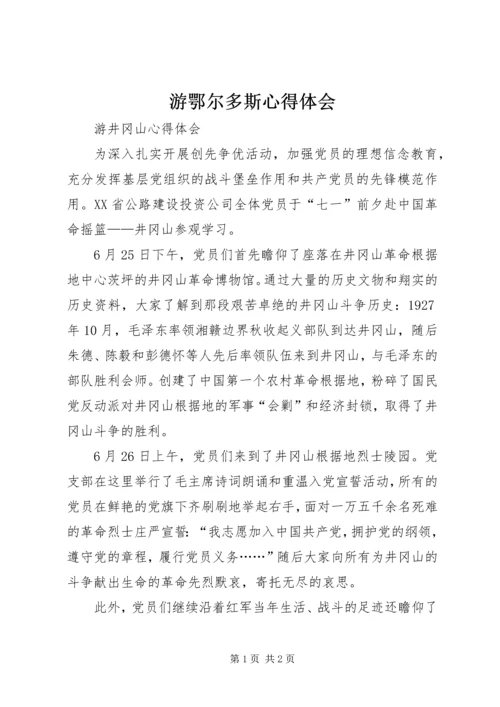 游鄂尔多斯心得体会

游井冈山心得体会

为深入扎实开展创先争优活动，加强党员的理想信念教育，充分发挥基层党组织的战斗堡垒作用和共产党员的先锋模范作用。XX省公路建设投资公司全体党员于“七一”前夕赴中国革命摇篮——井冈山参观学习。

6月25日下午，党员们首先瞻仰了座落在井冈山革命根据地中心茨坪的井冈山革命博物馆。通过大量的历史文物和翔实的历史资料，大家了解到那段艰苦卓绝的井冈山斗争历史：1927年10月，毛泽东率领湘赣边界秋收起义部队到达井冈山，随后朱德、陈毅和彭德怀等人先后率领队伍来到井冈山，与毛泽东的部队胜利会师。创建了中国第一个农村革命根据地，粉碎了国民党反动派对井冈山根据地的军事“会剿”和经济封锁，取得了井冈山斗争的胜利。

6月26日上午，党员们来到了井冈山根据地烈士陵园。党支部在这里举行了毛主席诗词朗诵和重温入党宣誓活动，所有的党员在鲜艳的党旗下齐刷刷地举起右手，面对一万五千余名死难的革命烈士庄严宣誓：“我志愿加入中国共产党，拥护党的纲领，遵守党的章程，履行党员义务……”随后大家向所有为井冈山的斗争献出生命的革命先烈默哀，寄托无尽的哀思。

此外，党员们继续沿着红军当年生活、战斗的足迹还瞻仰了

第1页 共2页